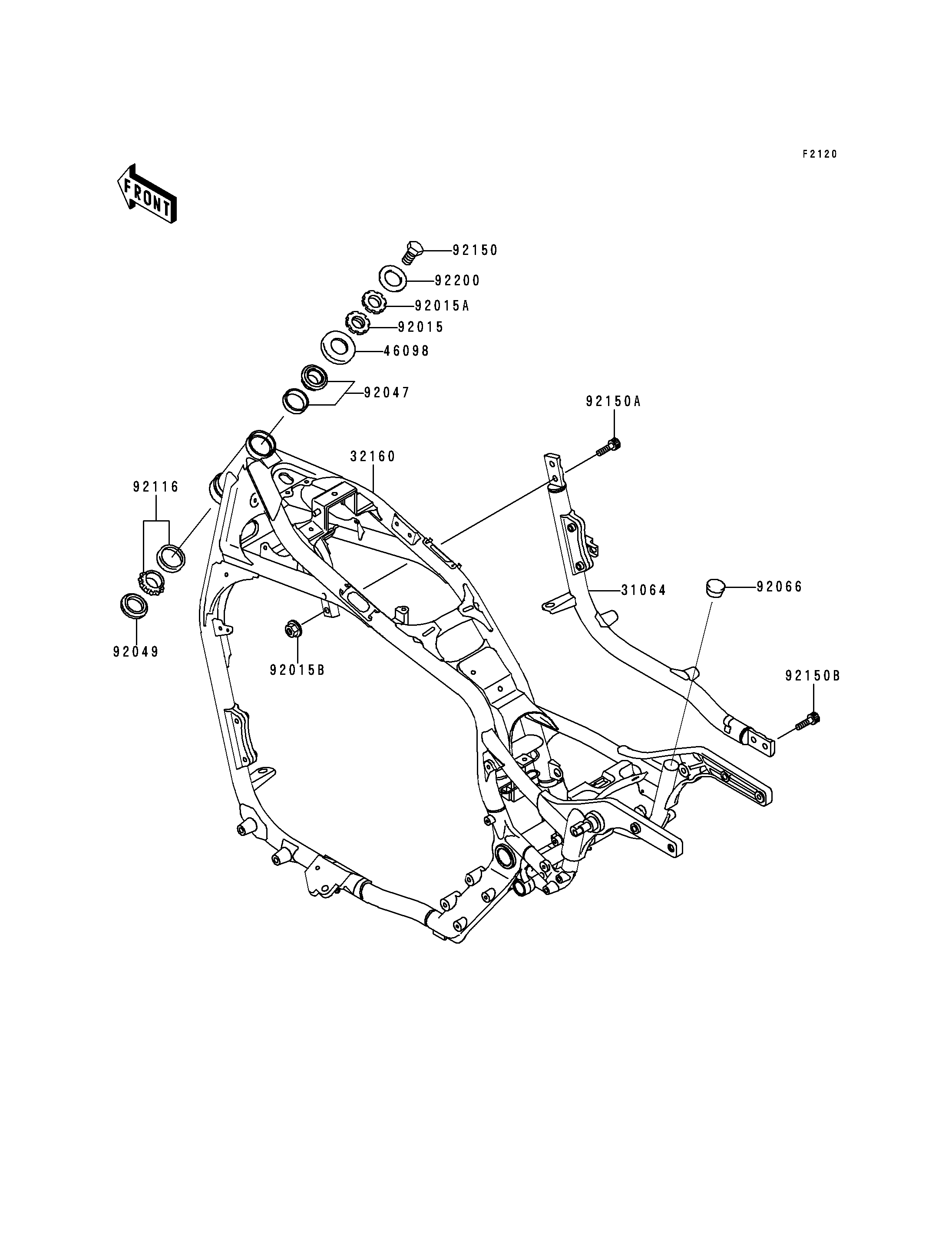 F2120

FRONT

92150
92200
92015A
92015
46098
92047
92150A
32160
92116
31064
92066
92049
92015B
92150B